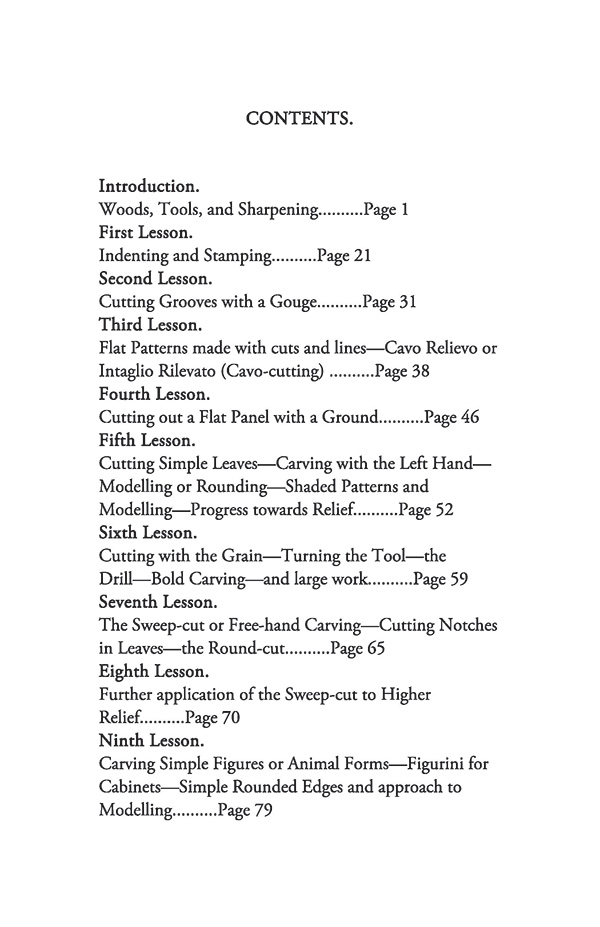 CONTENTS.

Introduction.
Woods, Tools, and Sharpening..........Page 1
First Lesson.
Indenting and Stamping..........Page 21
Second Lesson.
Cutting Grooves with a Gouge..........Page 31
Third Lesson.
Flat Patterns made with cuts and lines—Cavo Relievo or Intaglio Rilevato (Cavo-cutting) ..........Page 38
Fourth Lesson.
Cutting out a Flat Panel with a Ground..........Page 46
Fifth Lesson.
Cutting Simple Leaves—Carving with the Left Hand—Modelling or Rounding—Shaded Patterns and Modelling—Progress towards Relief..........Page 52
Sixth Lesson.
Cutting with the Grain—Turning the Tool—the Drill—Bold Carving—and large work..........Page 59
Seventh Lesson.
The Sweep-cut or Free-hand Carving—Cutting Notches in Leaves—the Round-cut..........Page 65
Eighth Lesson.
Further application of the Sweep-cut to Higher Relief..........Page 70
Ninth Lesson.
Carving Simple Figures or Animal Forms—Figurini for Cabinets—Simple Rounded Edges and approach to Modelling..........Page 79